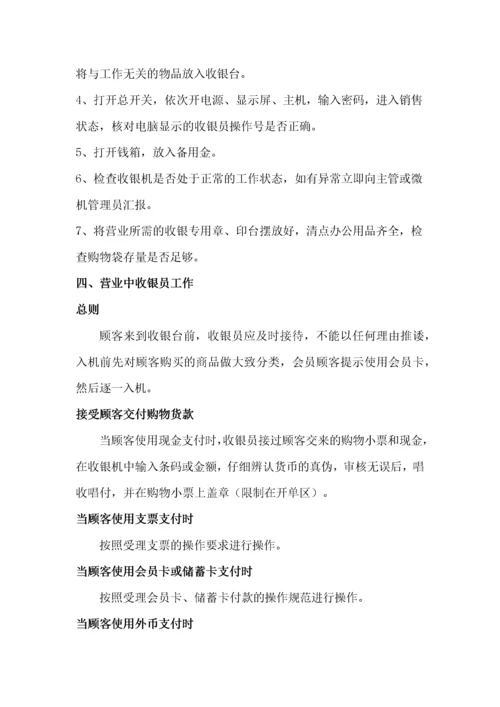 将与工作无关的物品放入收银台。

4、打开总开关，依次开电源、显示屏、主机，输入密码，进入销售状态，核对电脑显示的收银员操作号是否正确。

5、打开钱箱，放入备用金。

6、检查收银机是否处于正常的工作状态，如有异常立即向主管或微机管理员汇报。

7、将营业所需的收银专用章、印台摆放好，清点办公用品齐全，检查购物袋存量是否足够。

四、营业中收银员工作

总则

顾客来到收银台前，收银员应及时接待，不能以任何理由推诿，入机前先对顾客购买的商品做大致分类，会员顾客提示使用会员卡，然后逐一入机。

接受顾客交付购物货款

当顾客使用现金支付时，收银员接过顾客交来的购物小票和现金，在收银机中输入条码或金额，仔细辨认货币的真伪，审核无误后，唱收唱付，并在购物小票上盖章（限制在开单区）。

当顾客使用支票支付时

按照受理支票的操作要求进行操作。

当顾客使用会员卡或储蓄卡支付时

按照受理会员卡、储蓄卡付款的操作规范进行操作。

当顾客使用外币支付时